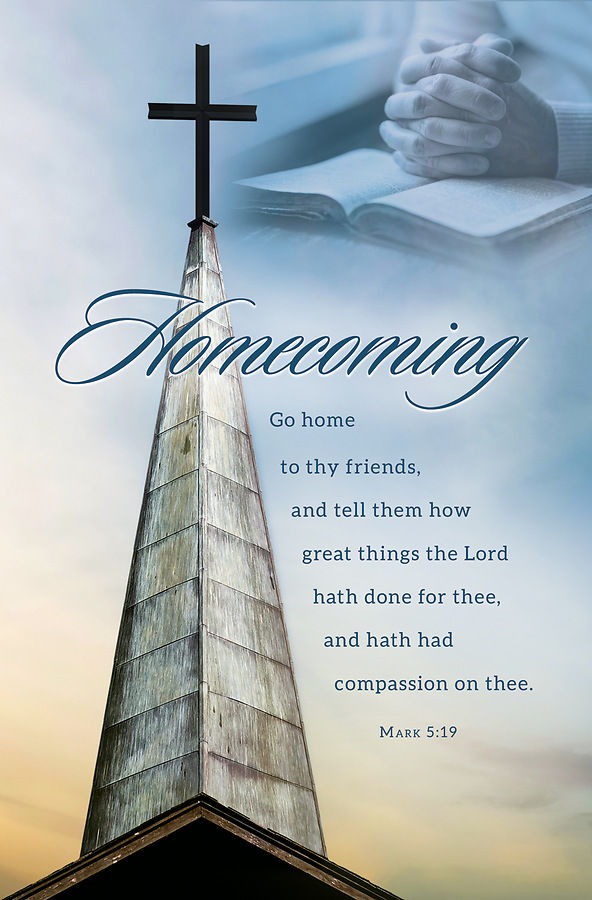 Homecoming

Go home
to thy friends,
and tell them how
great things the Lord
hath done for thee,
and hath had
compassion on thee.

Mark 5:19